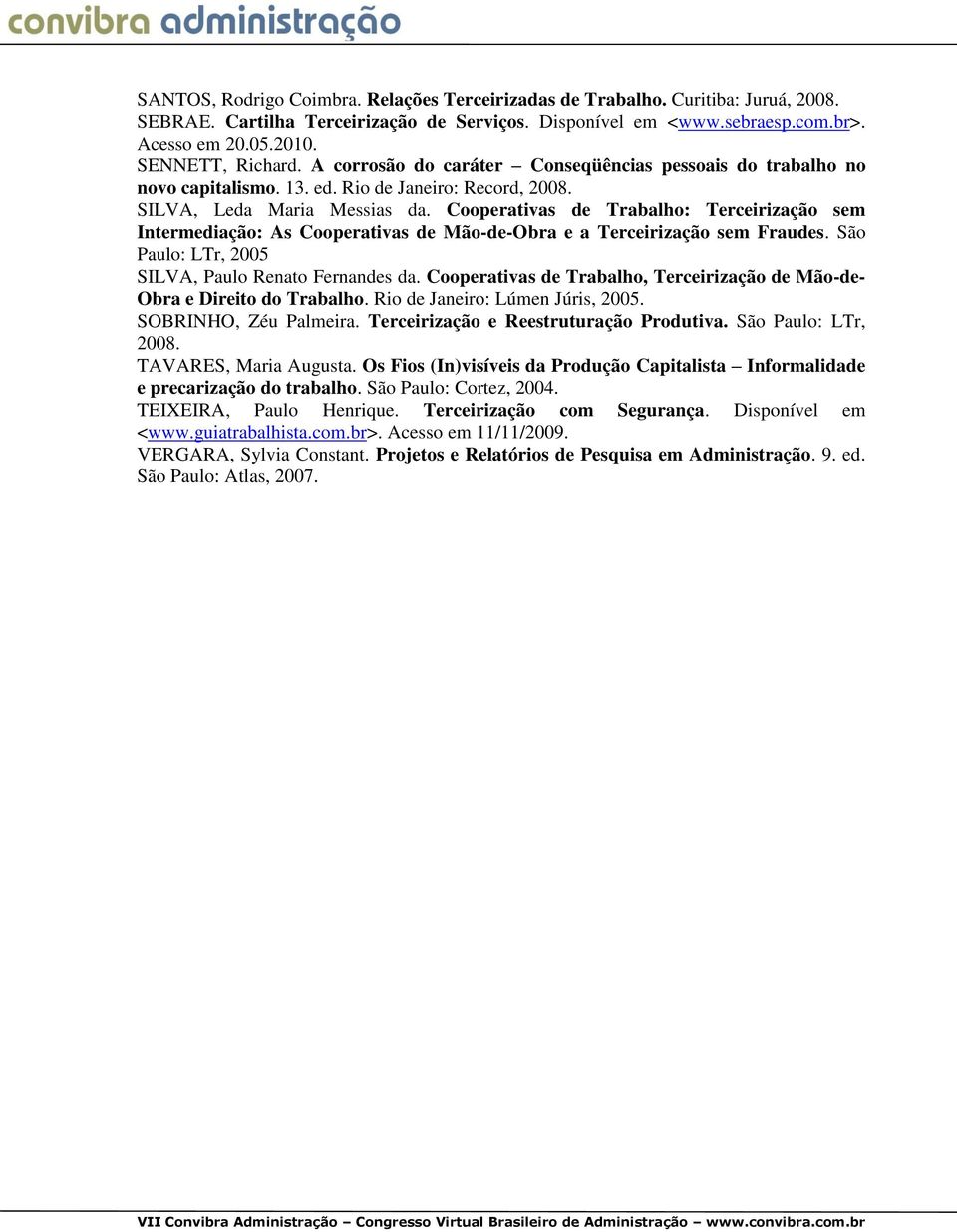 convibra administração

SANTOS, Rodrigo Coimbra. Relações Terceirizadas de Trabalho. Curitiba: Juruá, 2008.
SEBRAE. Cartilha Terceirização de Serviços. Disponível em <www.sebraesp.com.br>. Acesso em 20.05.2010.
SENNETT, Richard. A corrosão do caráter – Conseqüências pessoais do trabalho no novo capitalismo. 13. ed. Rio de Janeiro: Record, 2008.
SILVA, Leda Maria Messias da. Cooperativas de Trabalho: Terceirização sem Intermediação: As Cooperativas de Mão-de-Obra e a Terceirização sem Fraudes. São Paulo: LTr, 2005
SILVA, Paulo Renato Fernandes da. Cooperativas de Trabalho, Terceirização de Mão-de-Obra e Direito do Trabalho. Rio de Janeiro: Lúmen Júris, 2005.
SOBRINHO, Zéu Palmeira. Terceirização e Reestruturação Produtiva. São Paulo: LTr, 2008.
TAVARES, Maria Augusta. Os Fios (In)visíveis da Produção Capitalista – Informalidade e precarização do trabalho. São Paulo: Cortez, 2004.
TEIXEIRA, Paulo Henrique. Terceirização com Segurança. Disponível em <www.guiatrabalhista.com.br>. Acesso em 11/11/2009.
VERGARA, Sylvia Constant. Projetos e Relatórios de Pesquisa em Administração. 9. ed. São Paulo: Atlas, 2007.

VII Convibra Administração – Congresso Virtual Brasileiro de Administração – www.convibra.com.br